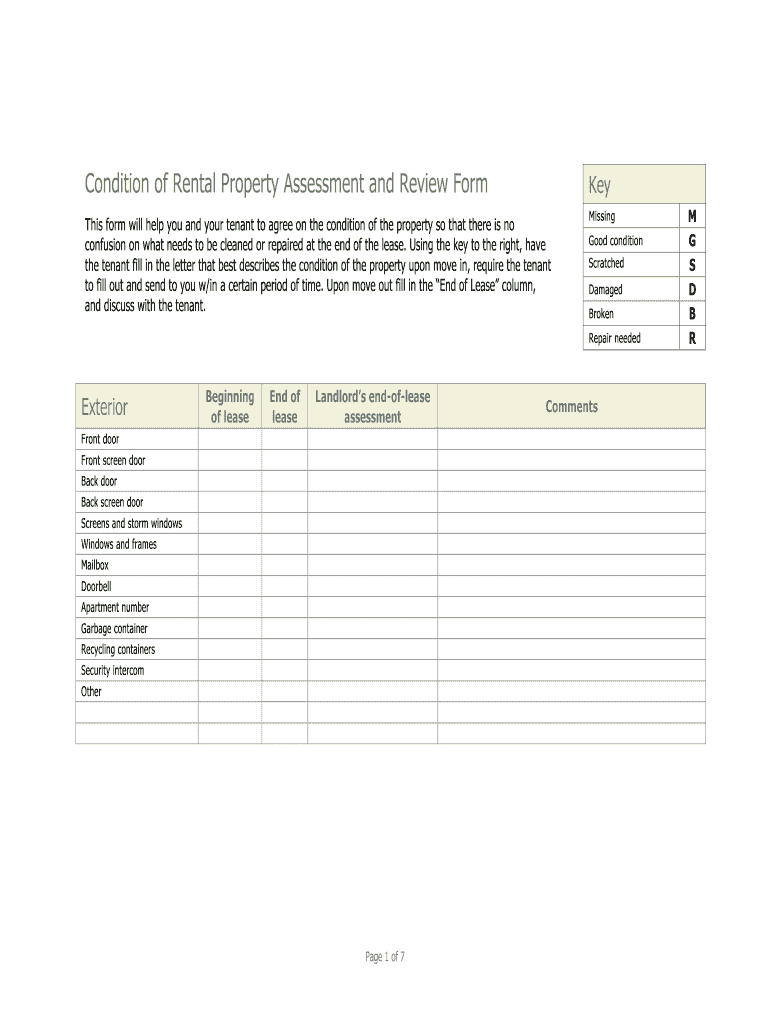 Condition of Rental Property Assessment and Review Form

This form will help you and your tenant to agree on the condition of the property so that there is no confusion on what needs to be cleaned or repaired at the end of the lease. Using the key to the right, have the tenant fill in the letter that best describes the condition of the property upon move in, require the tenant to fill out and send to you w/in a certain period of time. Upon move out fill in the "End of Lease" column, and discuss with the tenant.

| Key | |
|---|---|
| Missing | M |
| Good condition | G |
| Scratched | S |
| Damaged | D |
| Broken | B |
| Repair needed | R |

| Exterior | Beginning of lease | End of lease | Landlord's end-of-lease assessment | Comments |
|---|---|---|---|---|
| Front door | | | | |
| Front screen door | | | | |
| Back door | | | | |
| Back screen door | | | | |
| Screens and storm windows | | | | |
| Windows and frames | | | | |
| Mailbox | | | | |
| Doorbell | | | | |
| Apartment number | | | | |
| Garbage container | | | | |
| Recycling containers | | | | |
| Security intercom | | | | |
| Other | | | | |
| | | | | |
| | | | | |

Page 1 of 7